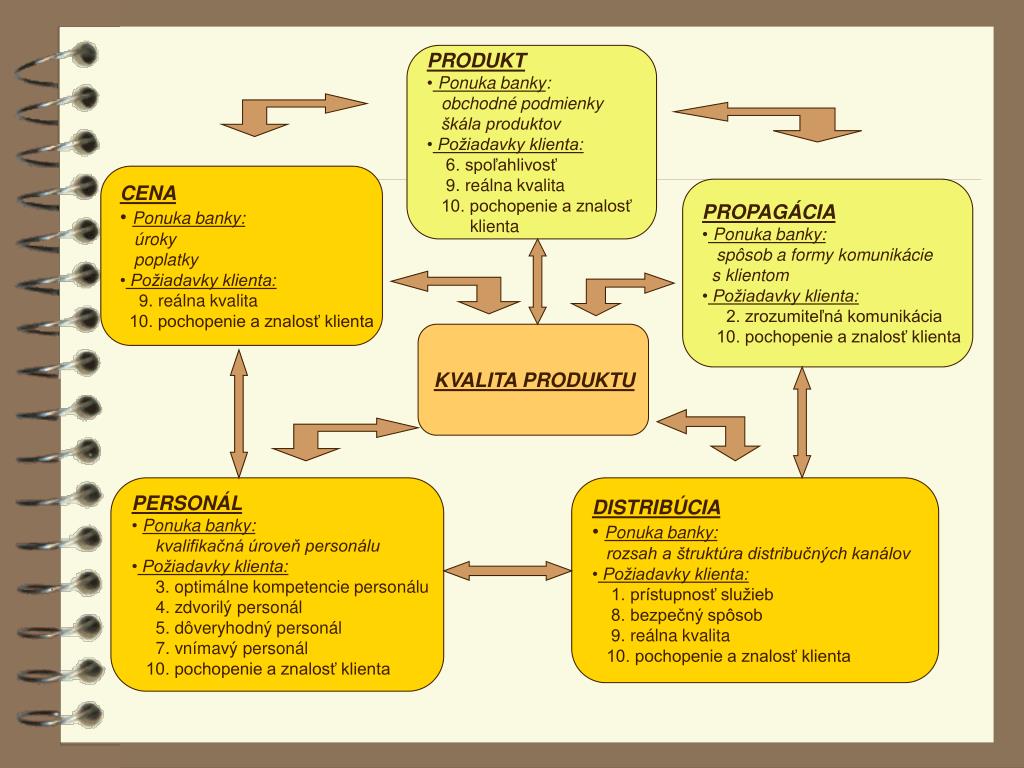 PRODUKT
• Ponuka banky:
obchodné podmienky
škála produktov
• Požiadavky klienta:
6. spoľahlivosť
9. reálna kvalita
10. pochopenie a znalosť klienta

CENA
• Ponuka banky:
úroky
poplatky
• Požiadavky klienta:
9. reálna kvalita
10. pochopenie a znalosť klienta

PROPAGÁCIA
• Ponuka banky:
spôsob a formy komunikácie s klientom
• Požiadavky klienta:
2. zrozumiteľná komunikácia
10. pochopenie a znalosť klienta

KVALITA PRODUKTU

PERSONÁL
• Ponuka banky:
kvalifikačná úroveň personálu
• Požiadavky klienta:
3. optimálne kompetencie personálu
4. zdvorilý personál
5. dôveryhodný personál
7. vnímavý personál
10. pochopenie a znalosť klienta

DISTRIBÚCIA
• Ponuka banky:
rozsah a štruktúra distribučných kanálov
• Požiadavky klienta:
1. prístupnosť služieb
8. bezpečný spôsob
9. reálna kvalita
10. pochopenie a znalosť klienta